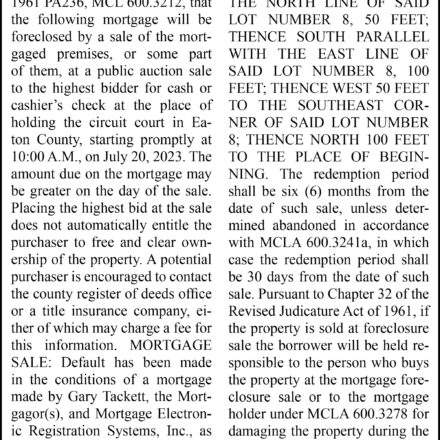 1961 PA236, MCL 600.3212, that the following mortgage will be foreclosed by a sale of the mortgaged premises, or some part of them, at a public auction sale to the highest bidder for cash or cashier's check at the place of holding the circuit court in Eaton County, starting promptly at 10:00 A.M., on July 20, 2023. The amount due on the mortgage may be greater on the day of the sale. Placing the highest bid at the sale does not automatically entitle the purchaser to free and clear ownership of the property. A potential purchaser is encouraged to contact the county register of deeds office or a title insurance company, either of which may charge a fee for this information. MORTGAGE SALE: Default has been made in the conditions of a mortgage made by Gary Tackett, the Mortgagor(s), and Mortgage Electronic Registration Systems, Inc., as

THE NORTH LINE OF SAID LOT NUMBER 8, 50 FEET; THENCE SOUTH PARALLEL WITH THE EAST LINE OF SAID LOT NUMBER 8, 100 FEET; THENCE WEST 50 FEET TO THE SOUTHEAST CORNER OF SAID LOT NUMBER 8; THENCE NORTH 100 FEET TO THE PLACE OF BEGINNING. The redemption period shall be six (6) months from the date of such sale, unless determined abandoned in accordance with MCLA 600.3241a, in which case the redemption period shall be 30 days from the date of such sale. Pursuant to Chapter 32 of the Revised Judicature Act of 1961, if the property is sold at foreclosure sale the borrower will be held responsible to the person who buys the property at the mortgage foreclosure sale or to the mortgage holder under MCLA 600.3278 for damaging the property during the